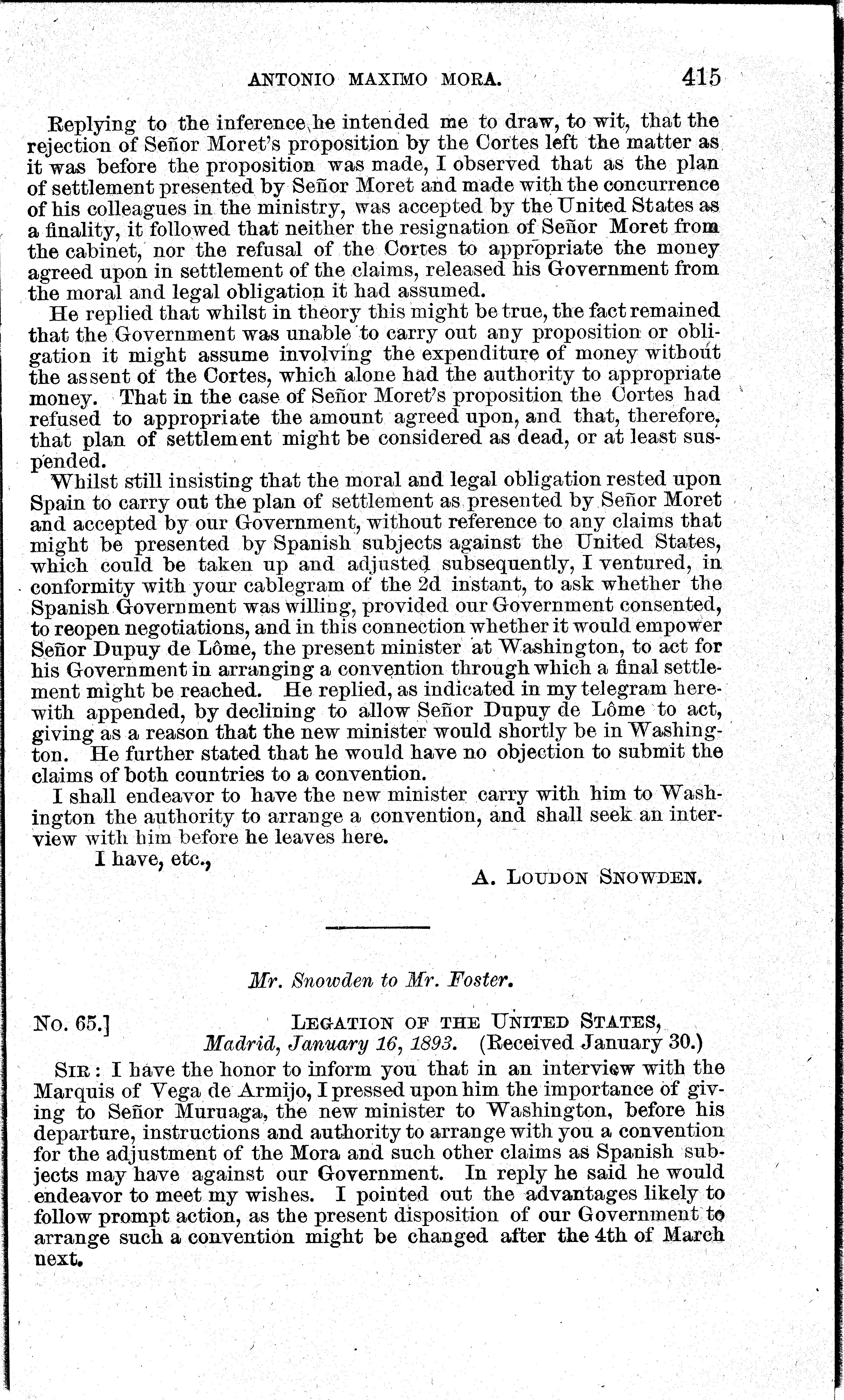 ANTONIO MAXIMO MORA. 415

Replying to the inference he intended me to draw, to wit, that the rejection of Señor Moret's proposition by the Cortes left the matter as it was before the proposition was made, I observed that as the plan of settlement presented by Señor Moret and made with the concurrence of his colleagues in the ministry, was accepted by the United States as a finality, it followed that neither the resignation of Señor Moret from the cabinet, nor the refusal of the Cortes to appropriate the money agreed upon in settlement of the claims, released his Government from the moral and legal obligation it had assumed.

He replied that whilst in theory this might be true, the fact remained that the Government was unable to carry out any proposition or obligation it might assume involving the expenditure of money without the assent of the Cortes, which alone had the authority to appropriate money. That in the case of Señor Moret's proposition the Cortes had refused to appropriate the amount agreed upon, and that, therefore, that plan of settlement might be considered as dead, or at least suspended.

Whilst still insisting that the moral and legal obligation rested upon Spain to carry out the plan of settlement as presented by Señor Moret and accepted by our Government, without reference to any claims that might be presented by Spanish subjects against the United States, which could be taken up and adjusted subsequently, I ventured, in conformity with your cablegram of the 2d instant, to ask whether the Spanish Government was willing, provided our Government consented, to reopen negotiations, and in this connection whether it would empower Señor Dupuy de Lôme, the present minister at Washington, to act for his Government in arranging a convention through which a final settlement might be reached. He replied, as indicated in my telegram herewith appended, by declining to allow Señor Dupuy de Lôme to act, giving as a reason that the new minister would shortly be in Washington. He further stated that he would have no objection to submit the claims of both countries to a convention.

I shall endeavor to have the new minister carry with him to Washington the authority to arrange a convention, and shall seek an interview with him before he leaves here.

I have, etc.,

A. LOUDON SNOWDEN.

Mr. Snowden to Mr. Foster.

No. 65.] LEGATION OF THE UNITED STATES, Madrid, January 16, 1893. (Received January 30.)

SIR: I have the honor to inform you that in an interview with the Marquis of Vega de Armijo, I pressed upon him the importance of giving to Señor Muruaga, the new minister to Washington, before his departure, instructions and authority to arrange with you a convention for the adjustment of the Mora and such other claims as Spanish subjects may have against our Government. In reply he said he would endeavor to meet my wishes. I pointed out the advantages likely to follow prompt action, as the present disposition of our Government to arrange such a convention might be changed after the 4th of March next.